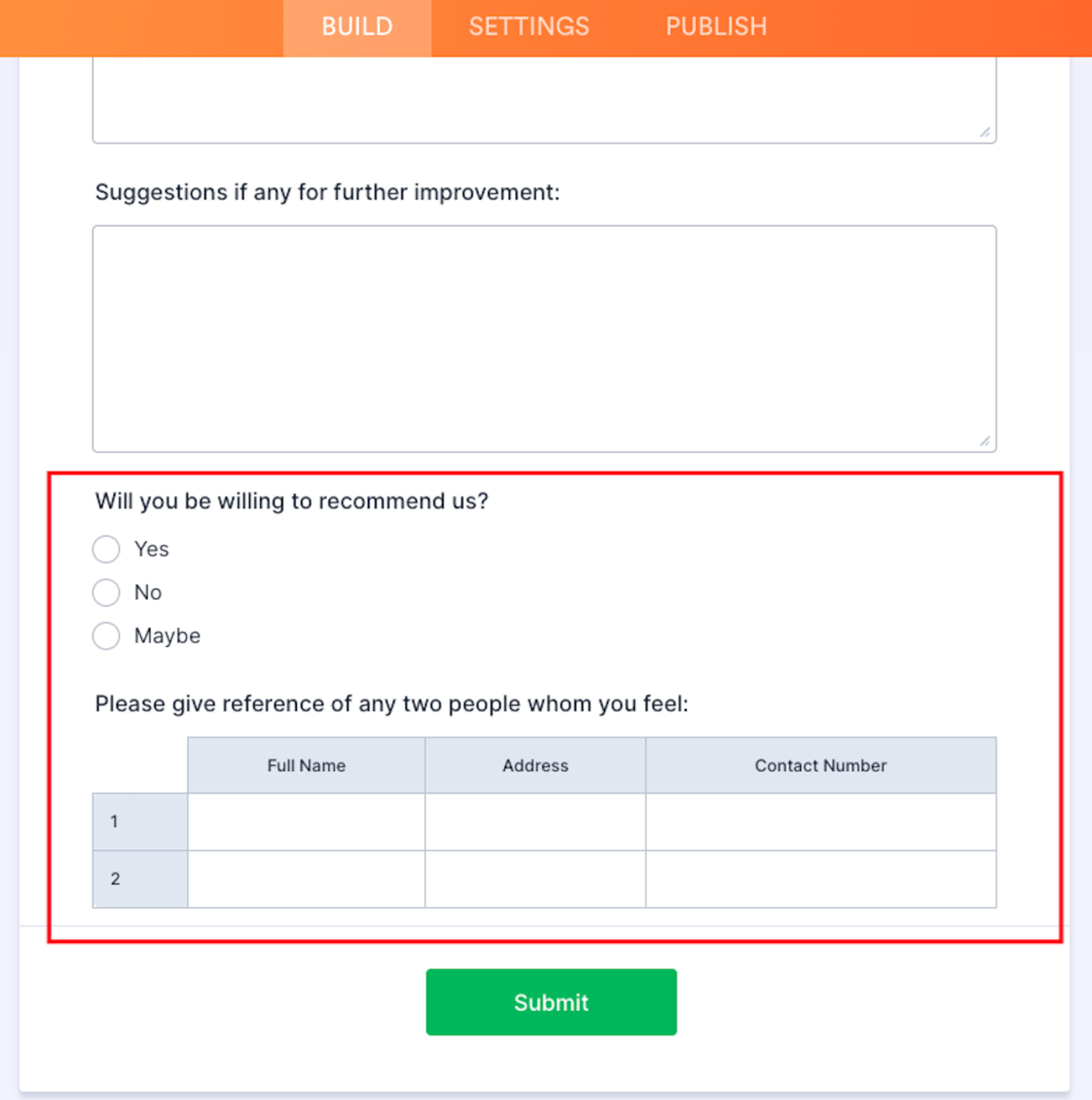 BUILD SETTINGS PUBLISH

Suggestions if any for further improvement:

Will you be willing to recommend us?

Yes

No

Maybe

Please give reference of any two people whom you feel:

| | Full Name | Address | Contact Number |
|---|---|---|---|
| 1 | | | |
| 2 | | | |

Submit